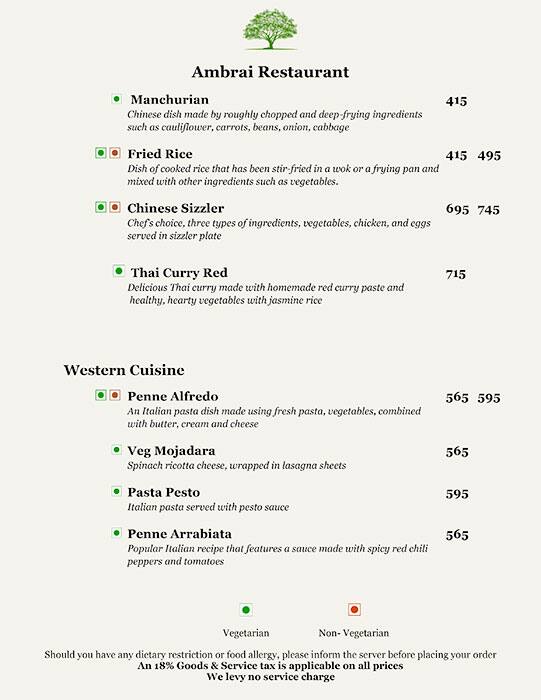 Ambrai Restaurant

Manchurian 415
Chinese dish made by roughly chopped and deep-frying ingredients such as cauliflower, carrots, beans, onion, cabbage

Fried Rice 415 495
Dish of cooked rice that has been stir-fried in a wok or a frying pan and mixed with other ingredients such as vegetables.

Chinese Sizzler 695 745
Chef's choice, three types of ingredients, vegetables, chicken, and eggs served in sizzler plate

Thai Curry Red 715
Delicious Thai curry made with homemade red curry paste and healthy, hearty vegetables with jasmine rice

Western Cuisine

Penne Alfredo 565 595
An Italian pasta dish made using fresh pasta, vegetables, combined with butter, cream and cheese

Veg Mojadara 565
Spinach ricotta cheese, wrapped in lasagna sheets

Pasta Pesto 595
Italian pasta served with pesto sauce

Penne Arrabiata 565
Popular Italian recipe that features a sauce made with spicy red chili peppers and tomatoes

Vegetarian Non- Vegetarian

Should you have any dietary restriction or food allergy, please inform the server before placing your order
An 18% Goods & Service tax is applicable on all prices
We levy no service charge